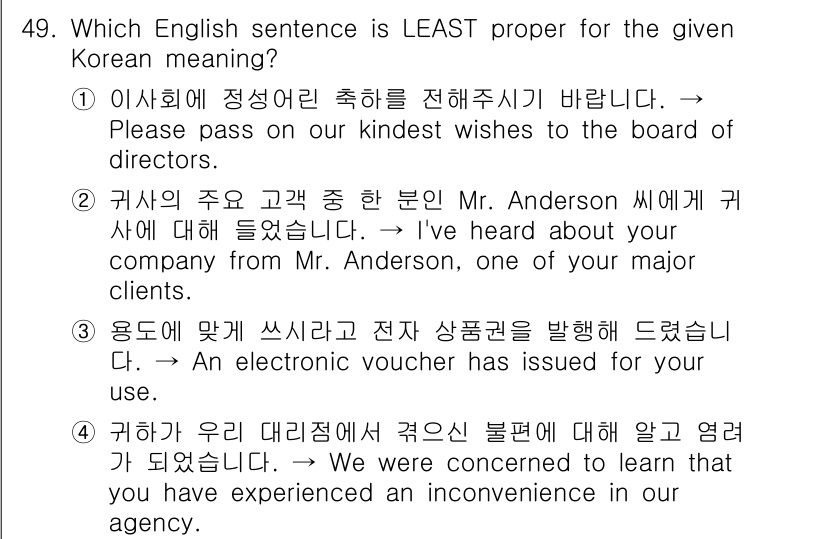 49. Which English sentence is LEAST proper for the given Korean meaning?

① 이사회에 정성어린 축하를 전해주시기 바랍니다. → Please pass on our kindest wishes to the board of directors.

② 귀사의 주요 고객 중 한 분인 Mr. Anderson 씨에게 귀사에 대해 들었습니다. → I've heard about your company from Mr. Anderson, one of your major clients.

③ 용도에 맞게 쓰시라고 전자 상품권을 발행해 드렸습니다. → An electronic voucher has issued for your use.

④ 귀하가 우리 대리점에서 겪으신 불편에 대해 알고 염려가 되었습니다. → We were concerned to learn that you have experienced an inconvenience in our agency.